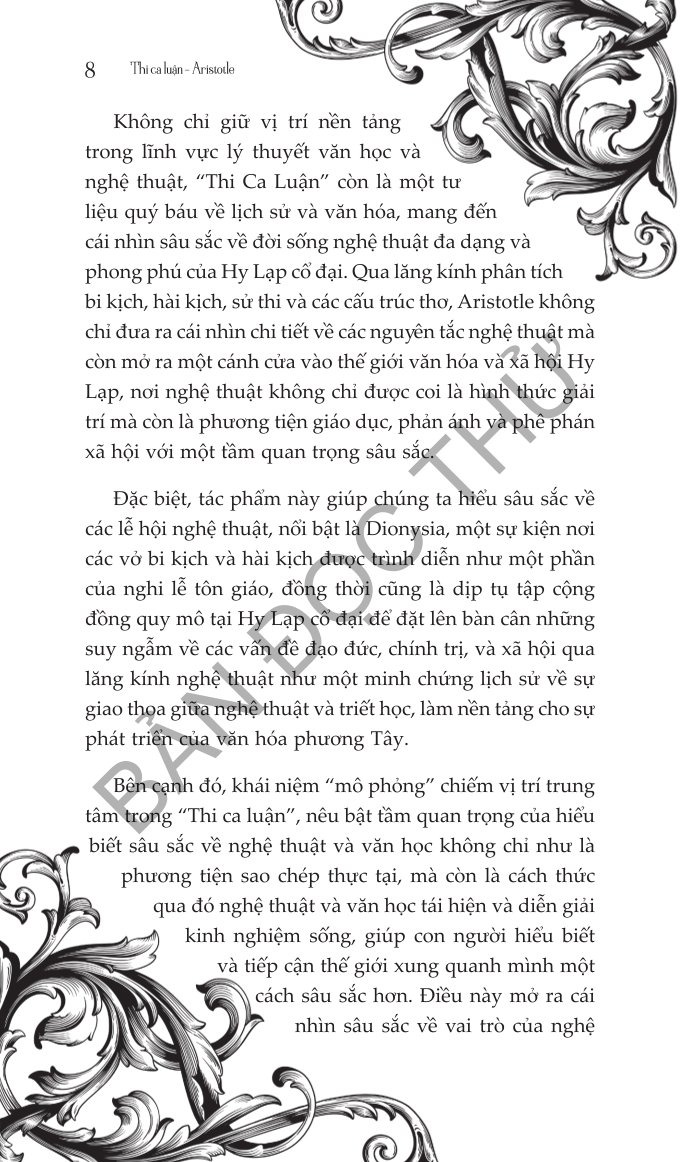 8 Thi ca luận - Aristotle

Không chỉ giữ vị trí nền tảng trong lĩnh vực lý thuyết văn học và nghệ thuật, “Thi Ca Luận” còn là một tư liệu quý báu về lịch sử và văn hóa, mang đến cái nhìn sâu sắc về đời sống nghệ thuật đa dạng và phong phú của Hy Lạp cổ đại. Qua lăng kính phân tích bi kịch, hài kịch, sử thi và các cấu trúc thơ, Aristotle không chỉ đưa ra cái nhìn chi tiết về các nguyên tắc nghệ thuật mà còn mở ra một cánh cửa vào thế giới văn hóa và xã hội Hy Lạp, nơi nghệ thuật không chỉ được coi là hình thức giải trí mà còn là phương tiện giáo dục, phản ánh và phê phán xã hội với một tầm quan trọng sâu sắc.

Đặc biệt, tác phẩm này giúp chúng ta hiểu sâu sắc về các lễ hội nghệ thuật, nổi bật là Dionysia, một sự kiện nơi các vở bi kịch và hài kịch được trình diễn như một phần của nghi lễ tôn giáo, đồng thời cũng là dịp tụ tập cộng đồng quy mô tại Hy Lạp cổ đại để đặt lên bàn cân những suy ngẫm về các vấn đề đạo đức, chính trị, và xã hội qua lăng kính nghệ thuật như một minh chứng lịch sử về sự giao thoa giữa nghệ thuật và triết học, làm nền tảng cho sự phát triển của văn hóa phương Tây.

Bên cạnh đó, khái niệm “mô phỏng” chiếm vị trí trung tâm trong “Thi ca luận”, nêu bật tầm quan trọng của hiểu biết sâu sắc về nghệ thuật và văn học không chỉ như là phương tiện sao chép thực tại, mà còn là cách thức qua đó nghệ thuật và văn học tái hiện và diễn giải kinh nghiệm sống, giúp con người hiểu biết và tiếp cận thế giới xung quanh mình một cách sâu sắc hơn. Điều này mở ra cái nhìn sâu sắc về vai trò của nghệ

BẢN ĐỌC THỬ